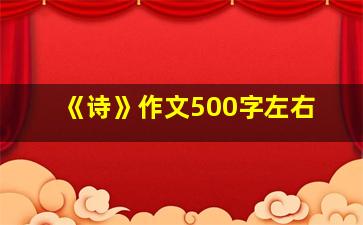 《诗》作文500字左右